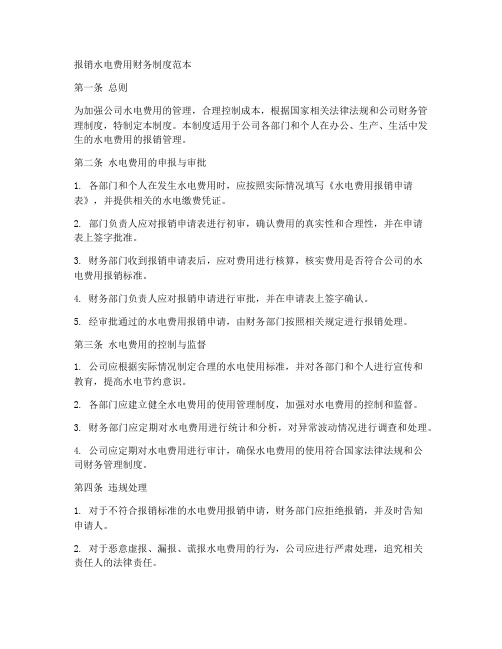 报销水电费用财务制度范本

第一条 总则

为加强公司水电费用的管理，合理控制成本，根据国家相关法律法规和公司财务管理制度，特制定本制度。本制度适用于公司各部门和个人在办公、生产、生活中发生的水电费用的报销管理。

第二条 水电费用的申报与审批

1. 各部门和个人在发生水电费用时，应按照实际情况填写《水电费用报销申请表》，并提供相关的水电缴费凭证。

2. 部门负责人应对报销申请表进行初审，确认费用的真实性和合理性，并在申请表上签字批准。

3. 财务部门收到报销申请表后，应对费用进行核算，核实费用是否符合公司的水电费用报销标准。

4. 财务部门负责人应对报销申请进行审批，并在申请表上签字确认。

5. 经审批通过的水电费用报销申请，由财务部门按照相关规定进行报销处理。

第三条 水电费用的控制与监督

1. 公司应根据实际情况制定合理的水电使用标准，并对各部门和个人进行宣传和教育，提高水电节约意识。

2. 各部门应建立健全水电费用的使用管理制度，加强对水电费用的控制和监督。

3. 财务部门应定期对水电费用进行统计和分析，对异常波动情况进行调查和处理。

4. 公司应定期对水电费用进行审计，确保水电费用的使用符合国家法律法规和公司财务管理制度。

第四条 违规处理

1. 对于不符合报销标准的水电费用报销申请，财务部门应拒绝报销，并及时告知申请人。

2. 对于恶意虚报、漏报、谎报水电费用的行为，公司应进行严肃处理，追究相关责任人的法律责任。